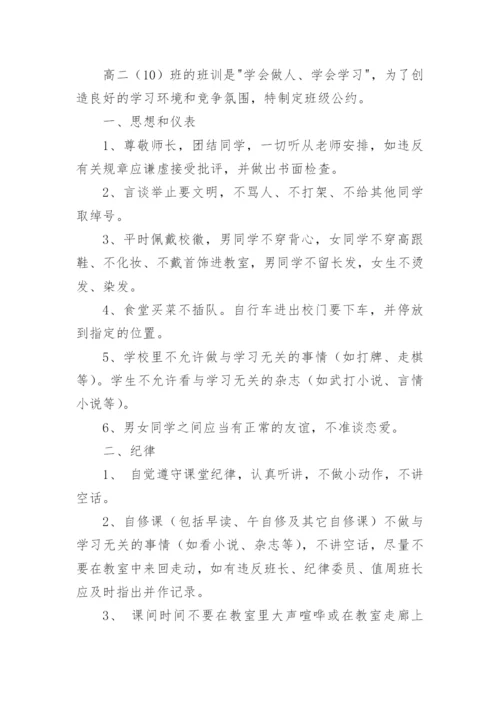 高二（10）班的班训是"学会做人、学会学习"，为了创造良好的学习环境和竞争氛围，特制定班级公约。

一、思想和仪表

1、尊敬师长，团结同学，一切听从老师安排，如违反有关规章应谦虚接受批评，并做出书面检查。

2、言谈举止要文明，不骂人、不打架、不给其他同学取绰号。

3、平时佩戴校徽，男同学不穿背心，女同学不穿高跟鞋、不化妆、不戴首饰进教室，男同学不留长发，女生不烫发、染发。

4、食堂买菜不插队。自行车进出校门要下车，并停放到指定的位置。

5、学校里不允许做与学习无关的事情（如打牌、走棋等）。学生不允许看与学习无关的杂志（如武打小说、言情小说等）。

6、男女同学之间应当有正常的友谊，不准谈恋爱。

二、纪律

1、 自觉遵守课堂纪律，认真听讲，不做小动作，不讲空话。

2、自修课（包括早读、午自修及其它自修课）不做与学习无关的事情（如看小说、杂志等），不讲空话，尽量不要在教室中来回走动，如有违反班长、纪律委员、值周班长应及时指出并作记录。

3、 课间时间不要在教室里大声喧哗或在教室走廊上